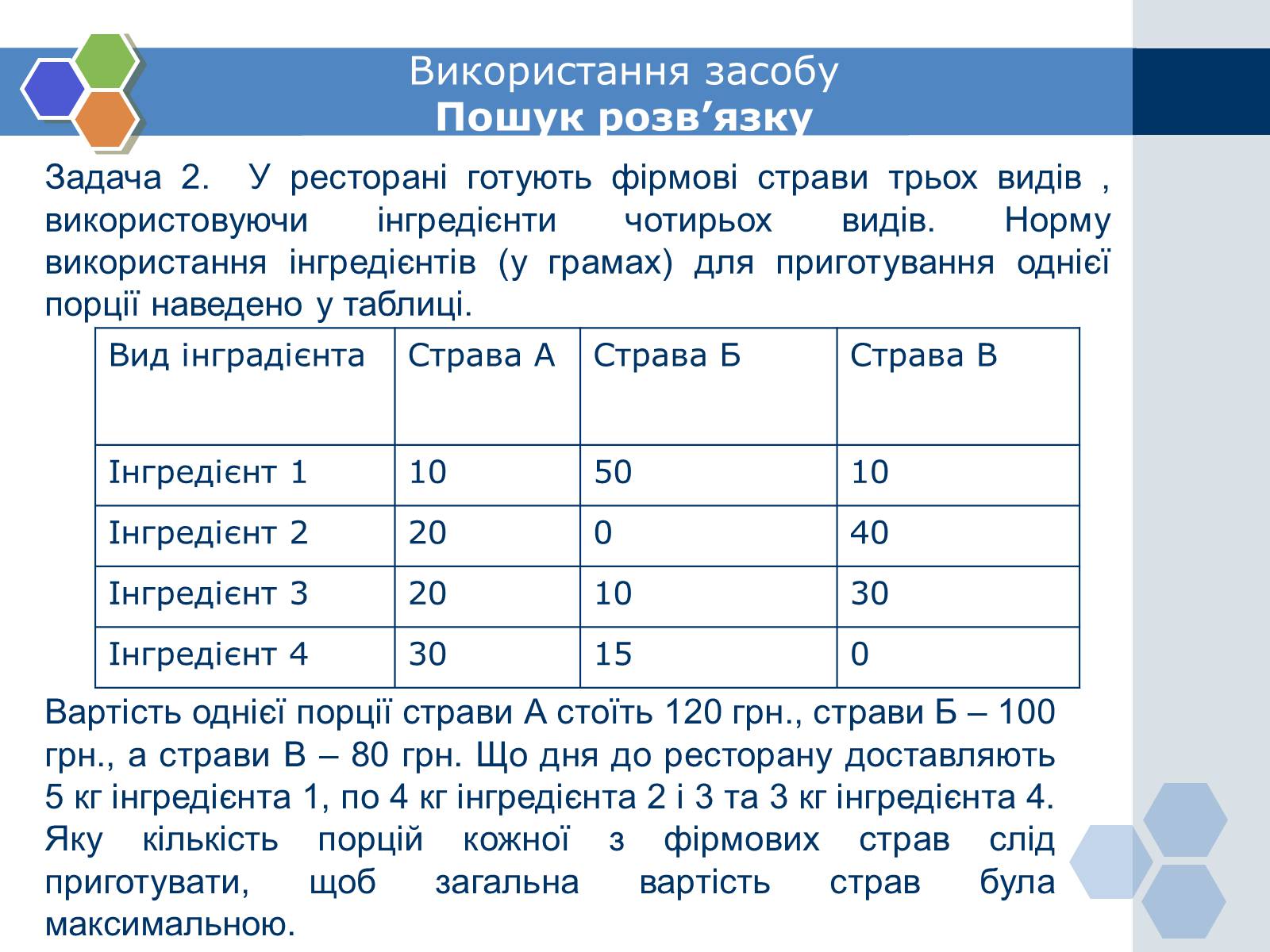 Використання засобу
Пошук розв’язку

Задача 2. У ресторані готують фірмові страви трьох видів , використовуючи інгредієнти чотирьох видів. Норму використання інгредієнтів (у грамах) для приготування однієї порції наведено у таблиці.

| Вид інградієнта | Страва А | Страва Б | Страва В |
|---|---|---|---|
| Інгредієнт 1 | 10 | 50 | 10 |
| Інгредієнт 2 | 20 | 0 | 40 |
| Інгредієнт 3 | 20 | 10 | 30 |
| Інгредієнт 4 | 30 | 15 | 0 |

Вартість однієї порції страви А стоїть 120 грн., страви Б – 100 грн., а страви В – 80 грн. Що дня до ресторану доставляють 5 кг інгредієнта 1, по 4 кг інгредієнта 2 і 3 та 3 кг інгредієнта 4. Яку кількість порцій кожної з фірмових страв слід приготувати, щоб загальна вартість страв була максимальною.